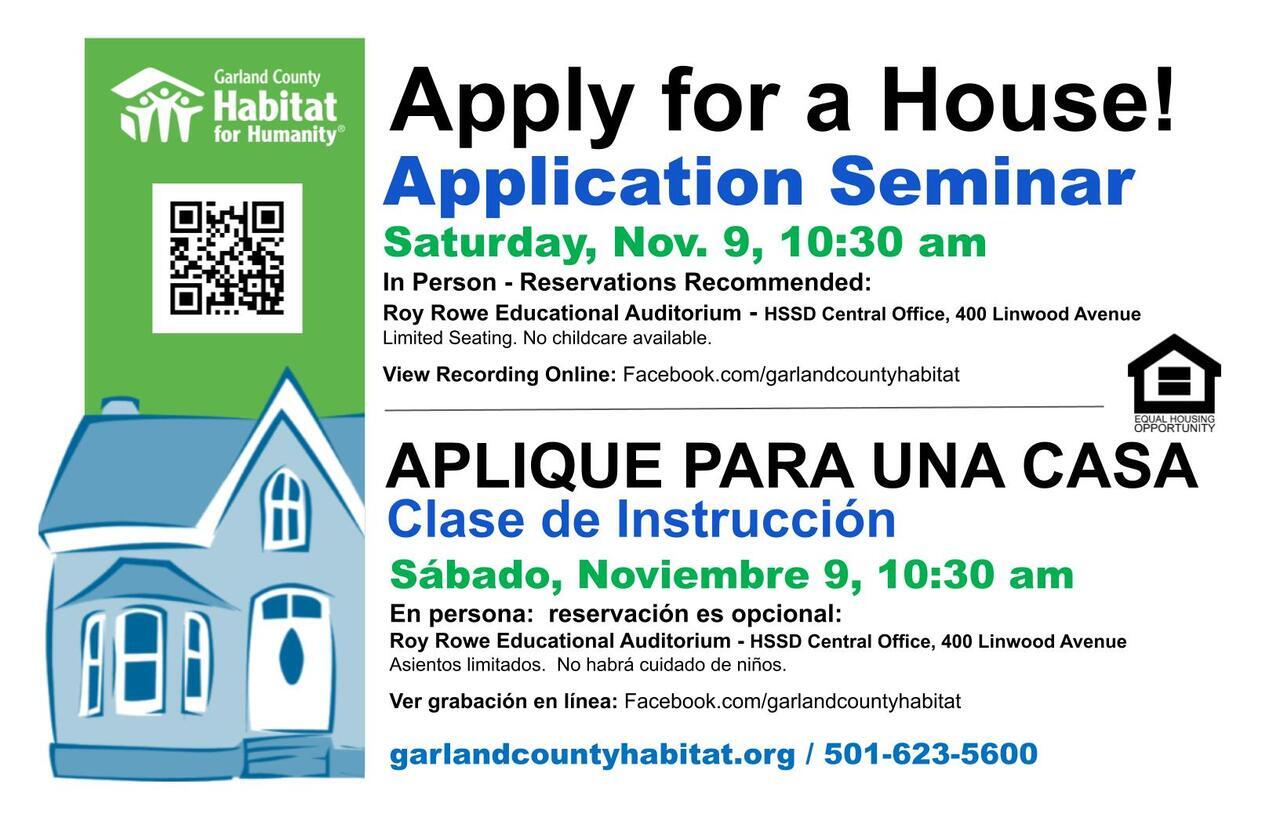 Garland County
Habitat
for Humanity®

Apply for a House!

Application Seminar

Saturday, Nov. 9, 10:30 am

In Person - Reservations Recommended:

Roy Rowe Educational Auditorium - HSSD Central Office, 400 Linwood Avenue
Limited Seating. No childcare available.

View Recording Online: Facebook.com/garlandcountyhabitat

EQUAL HOUSING OPPORTUNITY

APLIQUE PARA UNA CASA

Clase de Instrucción

Sábado, Noviembre 9, 10:30 am

En persona: reservación es opcional:

Roy Rowe Educational Auditorium - HSSD Central Office, 400 Linwood Avenue
Asientos limitados. No habrá cuidado de niños.

Ver grabación en línea: Facebook.com/garlandcountyhabitat

garlandcountyhabitat.org / 501-623-5600